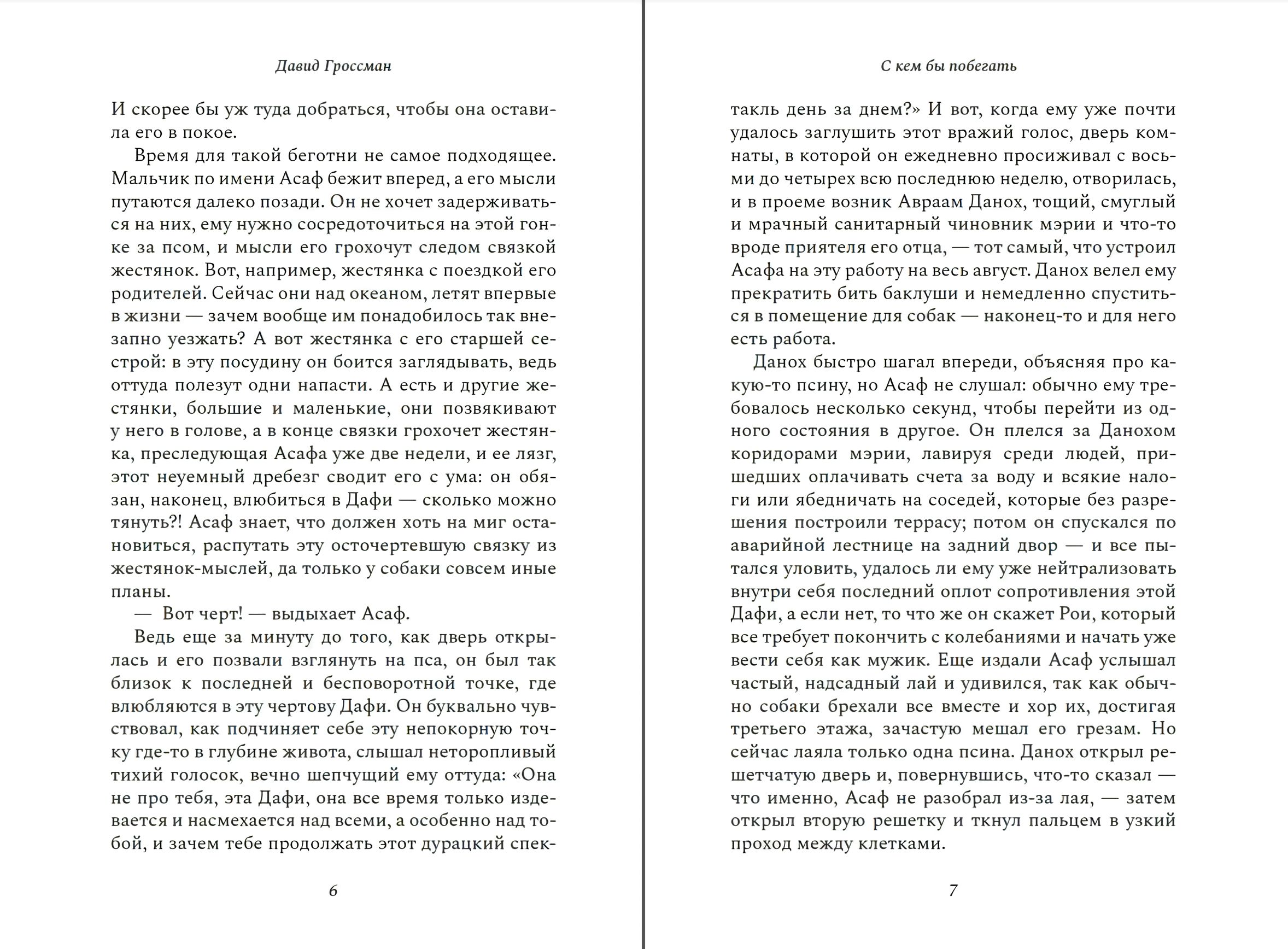 Давид Гроссман

И скорее бы уж туда добраться, чтобы она оставила его в покое.

Время для такой беготни не самое подходящее. Мальчик по имени Асаф бежит вперед, а его мысли путаются далеко позади. Он не хочет задерживаться на них, ему нужно сосредоточиться на этой гонке за псом, и мысли его грохочут следом связкой жестянок. Вот, например, жестянка с поездкой его родителей. Сейчас они над океаном, летят впервые в жизни — зачем вообще им понадобилось так внезапно уезжать? А вот жестянка с его старшей сестрой: в эту посудину он боится заглядывать, ведь оттуда полезут одни напасти. А есть и другие жестянки, большие и маленькие, они позвякивают у него в голове, а в конце связки грохочет жестянка, преследующая Асафа уже две недели, и ее лязг, этот неуемный дребезг сводит его с ума: он обязан, наконец, влюбиться в Дафи — сколько можно тянуть?! Асаф знает, что должен хоть на миг остановиться, распутать эту осточертевшую связку из жестянок-мыслей, да только у собаки совсем иные планы.

— Вот черт! — выдыхает Асаф.

Ведь еще за минуту до того, как дверь открылась и его позвали взглянуть на пса, он был так близок к последней и бесповоротной точке, где влюбляются в эту чертову Дафи. Он буквально чувствовал, как подчиняет себе эту непокорную точку где-то в глубине живота, слышал неторопливый тихий голосок, вечно шепчущий ему оттуда: «Она не про тебя, эта Дафи, она все время только издевается и насмехается над всеми, а особенно над тобой, и зачем тебе продолжать этот дурацкий спек-

6

С кем бы побегать

такль день за днем?» И вот, когда ему уже почти удалось заглушить этот вражий голос, дверь комнаты, в которой он ежедневно просиживал с восьми до четырех всю последнюю неделю, отворилась, и в проеме возник Авраам Данох, тощий, смуглый и мрачный санитарный чиновник мэрии и что-то вроде приятеля его отца, — тот самый, что устроил Асафа на эту работу на весь август. Данох велел ему прекратить бить баклуши и немедленно спуститься в помещение для собак — наконец-то и для него есть работа.

Данох быстро шагал впереди, объясняя про какую-то псину, но Асаф не слушал: обычно ему требовалось несколько секунд, чтобы перейти из одного состояния в другое. Он плелся за Данохом коридорами мэрии, лавируя среди людей, пришедших оплачивать счета за воду и всякие налоги или ябедничать на соседей, которые без разрешения построили террасу; потом он спускался по аварийной лестнице на задний двор — и все пытался уловить, удалось ли ему уже нейтрализовать внутри себя последний оплот сопротивления этой Дафи, а если нет, то что же он скажет Рои, который все требует покончить с колебаниями и начать уже вести себя как мужик. Еще издали Асаф услышал частый, надсадный лай и удивился, так как обычно собаки брехали все вместе и хор их, достигая третьего этажа, зачастую мешал его грезам. Но сейчас лаяла только одна псина. Данох открыл решетчатую дверь и, повернувшись, что-то сказал — что именно, Асаф не разобрал из-за лая, — затем открыл вторую решетку и ткнул пальцем в узкий проход между клетками.

7